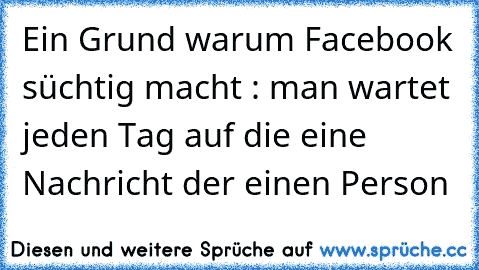 Ein Grund warum Facebook süchtig macht : man wartet jeden Tag auf die eine Nachricht der einen Person

Diesen und weitere Sprüche auf www.sprüche.cc